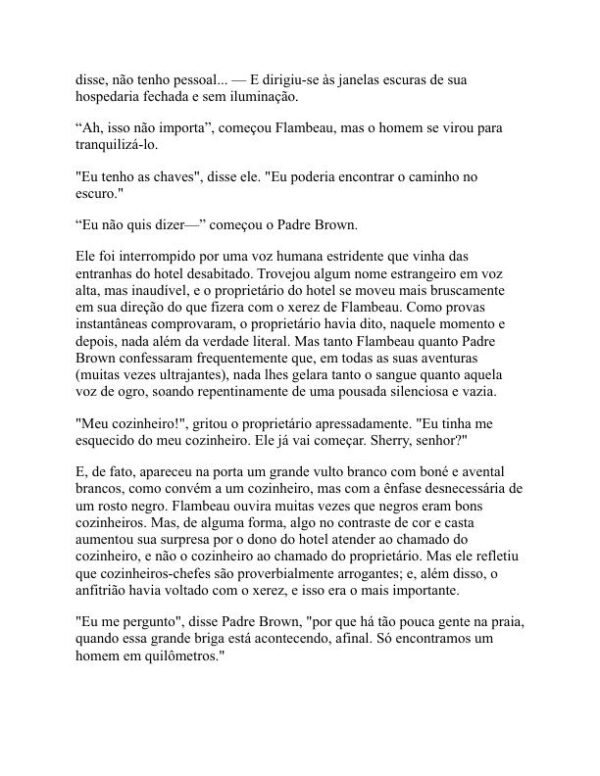 disse, não tenho pessoal... — E dirigiu-se às janelas escuras de sua hospedaria fechada e sem iluminação.

“Ah, isso não importa”, começou Flambeau, mas o homem se virou para tranquilizá-lo.

"Eu tenho as chaves", disse ele. "Eu poderia encontrar o caminho no escuro."

“Eu não quis dizer—” começou o Padre Brown.

Ele foi interrompido por uma voz humana estridente que vinha das entranhas do hotel desabitado. Trovejou algum nome estrangeiro em voz alta, mas inaudível, e o proprietário do hotel se moveu mais bruscamente em sua direção do que fizera com o xerez de Flambeau. Como provas instantâneas comprovaram, o proprietário havia dito, naquele momento e depois, nada além da verdade literal. Mas tanto Flambeau quanto Padre Brown confessaram frequentemente que, em todas as suas aventuras (muitas vezes ultrajantes), nada lhes gelara tanto o sangue quanto aquela voz de ogro, soando repentinamente de uma pousada silenciosa e vazia.

"Meu cozinheiro!", gritou o proprietário apressadamente. "Eu tinha me esquecido do meu cozinheiro. Ele já vai começar. Sherry, senhor?"

E, de fato, apareceu na porta um grande vulto branco com boné e avental brancos, como convém a um cozinheiro, mas com a ênfase desnecessária de um rosto negro. Flambeau ouvira muitas vezes que negros eram bons cozinheiros. Mas, de alguma forma, algo no contraste de cor e casta aumentou sua surpresa por o dono do hotel atender ao chamado do cozinheiro, e não o cozinheiro ao chamado do proprietário. Mas ele refletiu que cozinheiros-chefes são proverbialmente arrogantes; e, além disso, o anfitrião havia voltado com o xerez, e isso era o mais importante.

"Eu me pergunto", disse Padre Brown, "por que há tão pouca gente na praia, quando essa grande briga está acontecendo, afinal. Só encontramos um homem em quilômetros."